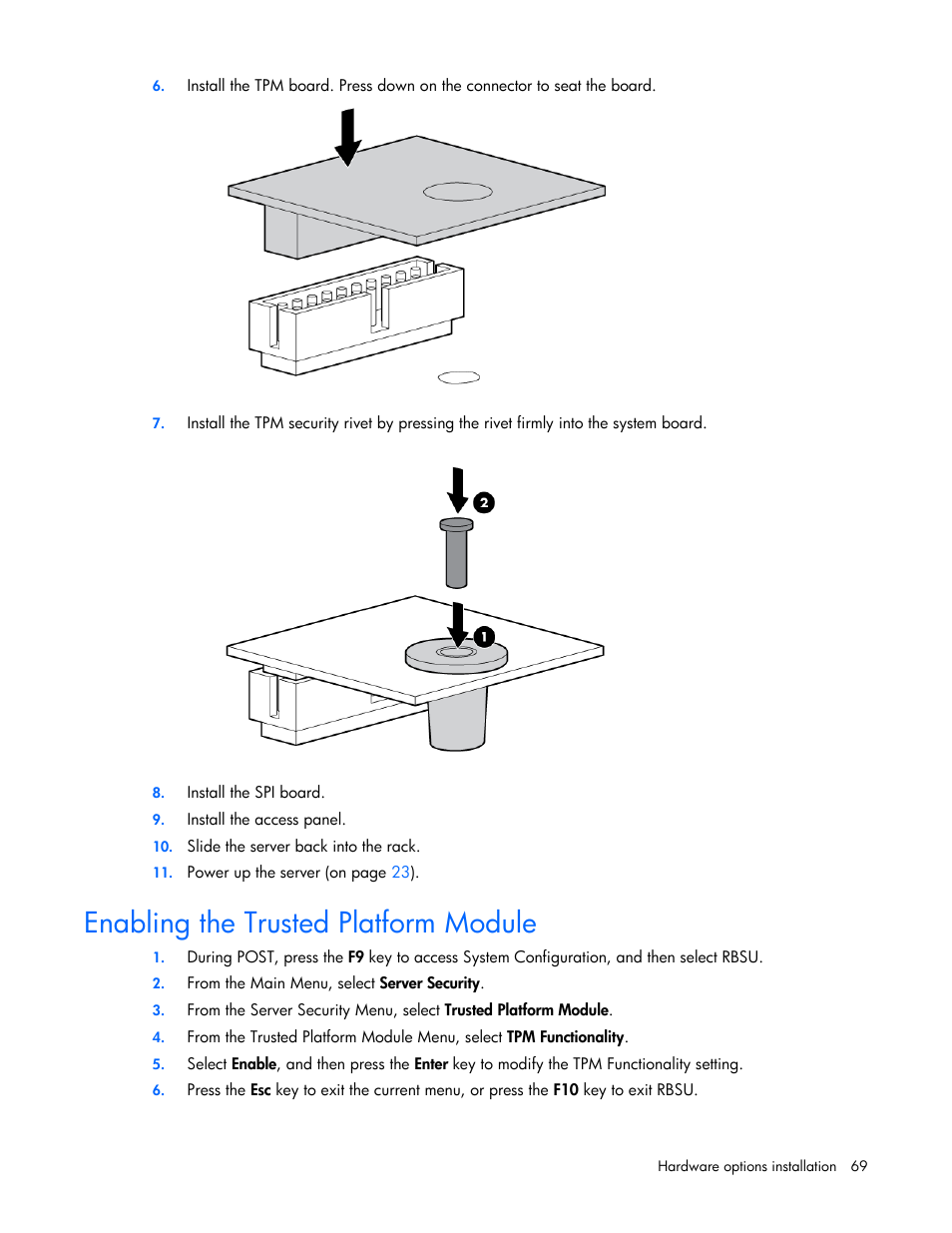 6. Install the TPM board. Press down on the connector to seat the board.

7. Install the TPM security rivet by pressing the rivet firmly into the system board.

2

1

8. Install the SPI board.
9. Install the access panel.
10. Slide the server back into the rack.
11. Power up the server (on page 23).

Enabling the Trusted Platform Module

1. During POST, press the F9 key to access System Configuration, and then select RBSU.
2. From the Main Menu, select Server Security.
3. From the Server Security Menu, select Trusted Platform Module.
4. From the Trusted Platform Module Menu, select TPM Functionality.
5. Select Enable, and then press the Enter key to modify the TPM Functionality setting.
6. Press the Esc key to exit the current menu, or press the F10 key to exit RBSU.

Hardware options installation 69